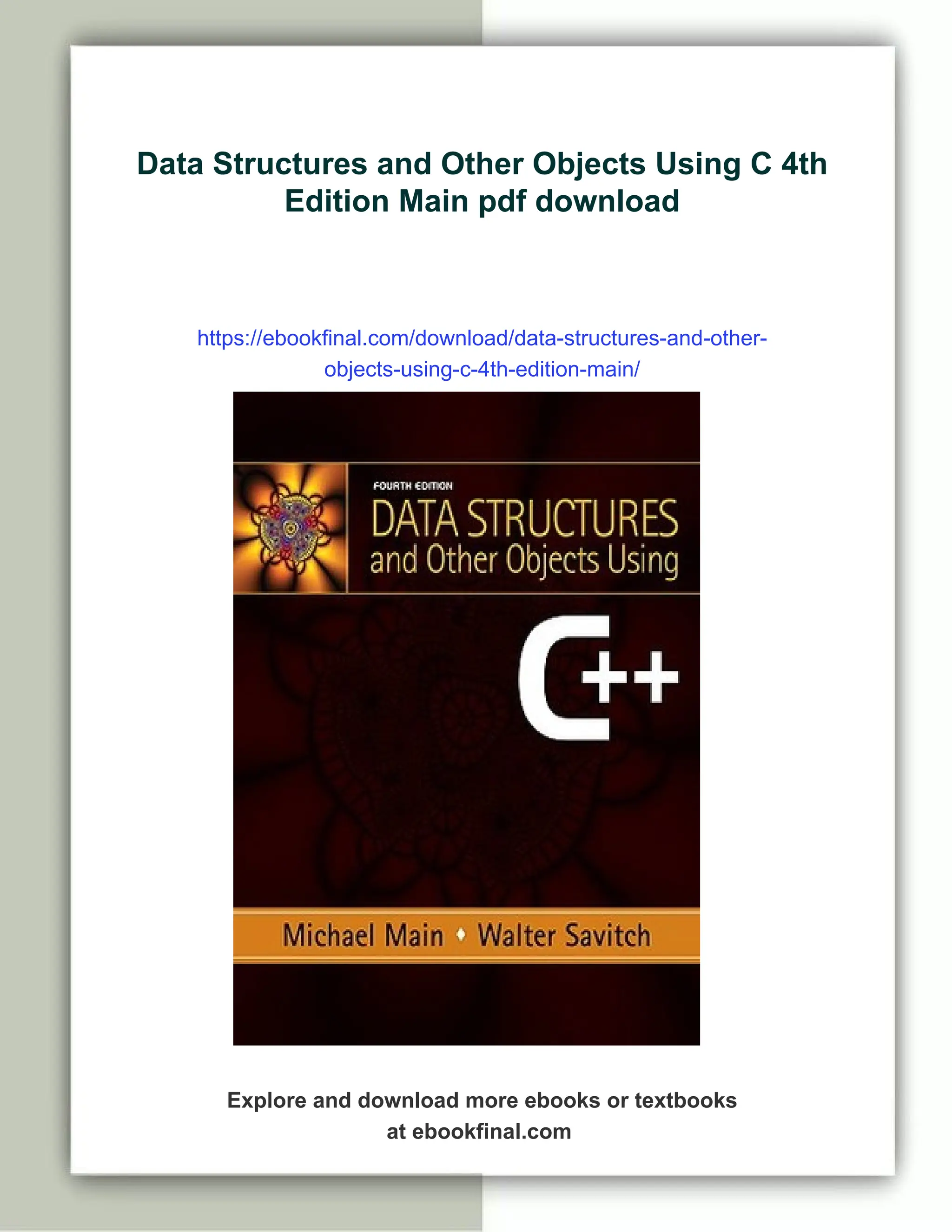 Data Structures and Other Objects Using C 4th Edition Main pdf download

https://ebookfinal.com/download/data-structures-and-other-objects-using-c-4th-edition-main/

FOURTH EDITION

DATA STRUCTURES
and Other Objects Using

C++

Michael Main • Walter Savitch

Explore and download more ebooks or textbooks at ebookfinal.com